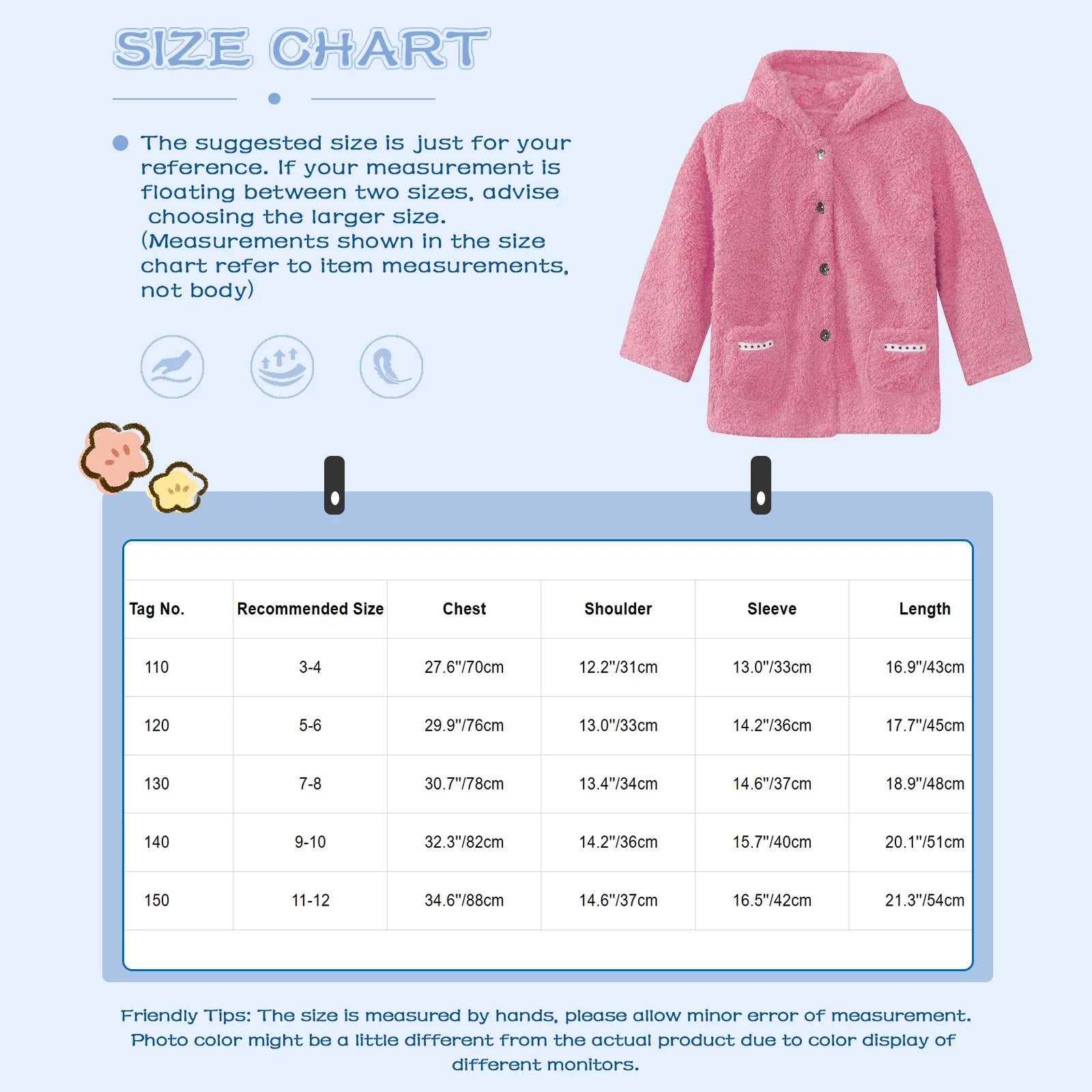 SIZE CHART

The suggested size is just for your reference. If your measurement is floating between two sizes, advise choosing the larger size. (Measurements shown in the size chart refer to item measurements, not body)

| Tag No. | Recommended Size | Chest | Shoulder | Sleeve | Length |
|---|---|---|---|---|---|
| 110 | 3-4 | 27.6"/70cm | 12.2"/31cm | 13.0"/33cm | 16.9"/43cm |
| 120 | 5-6 | 29.9"/76cm | 13.0"/33cm | 14.2"/36cm | 17.7"/45cm |
| 130 | 7-8 | 30.7"/78cm | 13.4"/34cm | 14.6"/37cm | 18.9"/48cm |
| 140 | 9-10 | 32.3"/82cm | 14.2"/36cm | 15.7"/40cm | 20.1"/51cm |
| 150 | 11-12 | 34.6"/88cm | 14.6"/37cm | 16.5"/42cm | 21.3"/54cm |

Friendly Tips: The size is measured by hands, please allow minor error of measurement. Photo color might be a little different from the actual product due to color display of different monitors.